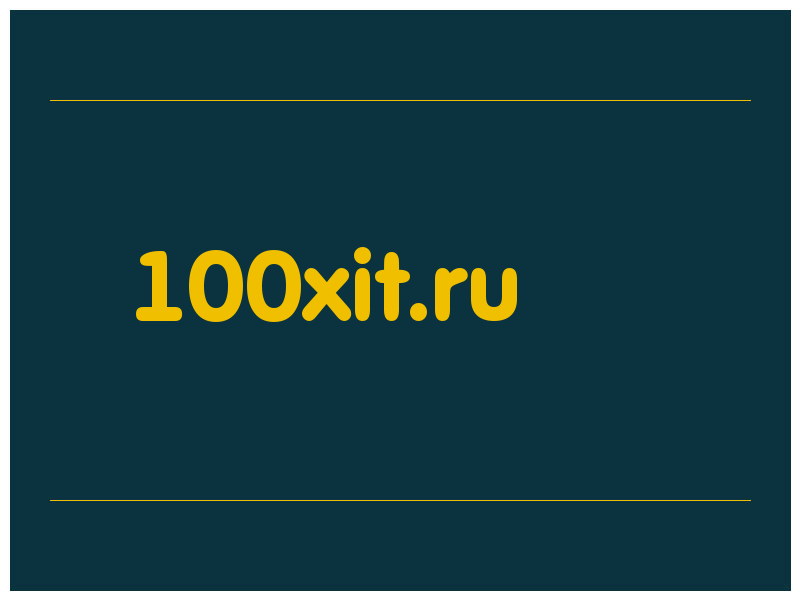 100xit.ru